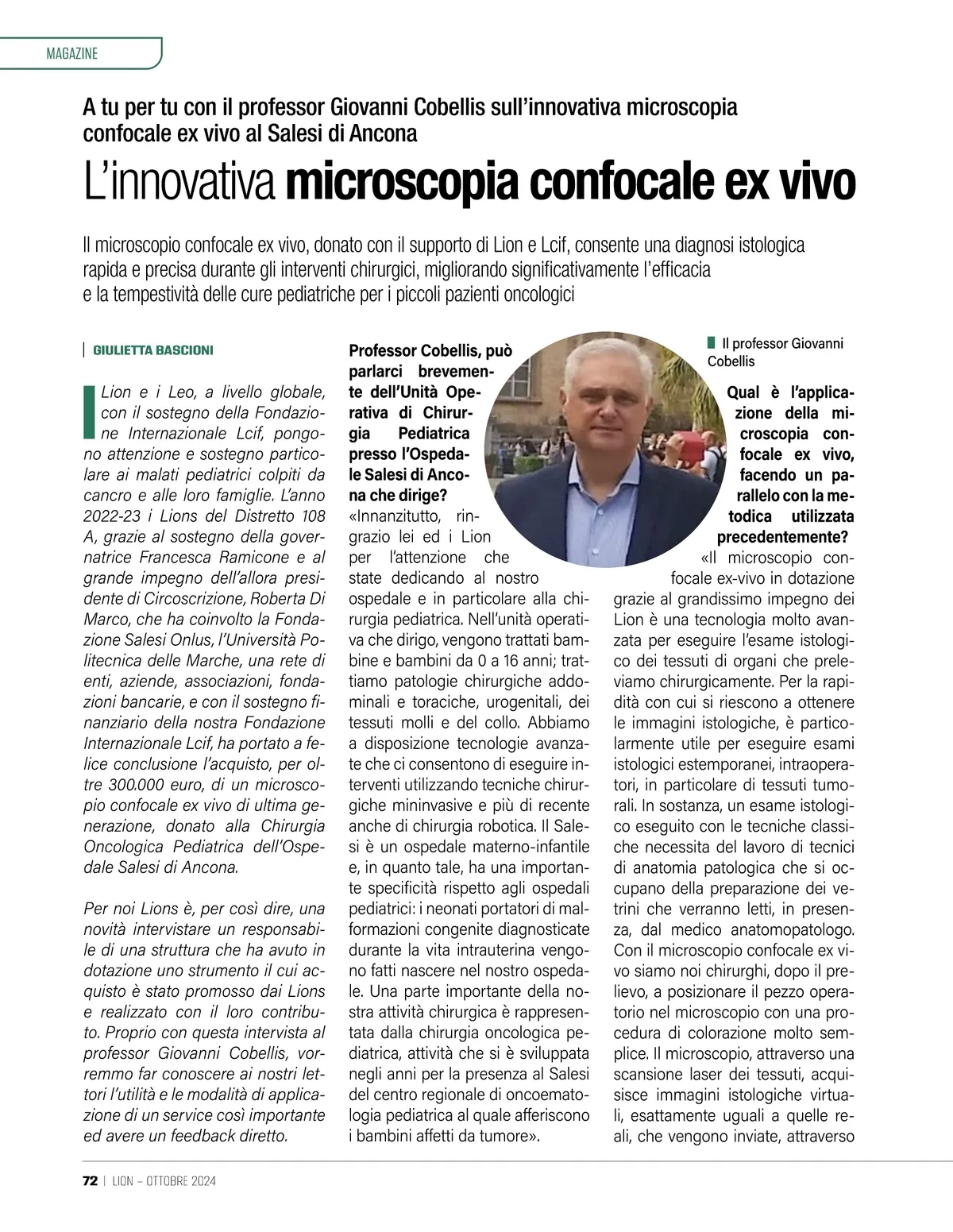 MAGAZINE

A tu per tu con il professor Giovanni Cobellis sull'innovativa microscopia confocale ex vivo al Salesi di Ancona

L'innovativa microscopia confocale ex vivo

Il microscopio confocale ex vivo, donato con il supporto di Lion e Lcif, consente una diagnosi istologica rapida e precisa durante gli interventi chirurgici, migliorando significativamente l'efficacia e la tempestività delle cure pediatriche per i piccoli pazienti oncologici

GIULIETTA BASCIONI

I Lion e i Leo, a livello globale, con il sostegno della Fondazione Internazionale Lcif, pongono attenzione e sostegno particolare ai malati pediatrici colpiti da cancro e alle loro famiglie. L'anno 2022-23 i Lions del Distretto 108 A, grazie al sostegno della governatrice Francesca Ramicone e al grande impegno dell'allora presidente di Circoscrizione, Roberta Di Marco, che ha coinvolto la Fondazione Salesi Onlus, l'Università Politecnica delle Marche, una rete di enti, aziende, associazioni, fondazioni bancarie, e con il sostegno finanziario della nostra Fondazione Internazionale Lcif, ha portato a felice conclusione l'acquisto, per oltre 300.000 euro, di un microscopio confocale ex vivo di ultima generazione, donato alla Chirurgia Oncologica Pediatrica dell'Ospedale Salesi di Ancona.

Per noi Lions è, per così dire, una novità intervistare un responsabile di una struttura che ha avuto in dotazione uno strumento il cui acquisto è stato promosso dai Lions e realizzato con il loro contributo. Proprio con questa intervista al professor Giovanni Cobellis, vorremmo far conoscere ai nostri lettori l'utilità e le modalità di applicazione di un service così importante ed avere un feedback diretto.

Professor Cobellis, può parlarci brevemente dell'Unità Operativa di Chirurgia Pediatrica presso l'Ospedale Salesi di Ancona che dirige?
«Innanzitutto, ringrazio lei ed i Lion per l'attenzione che state dedicando al nostro ospedale e in particolare alla chirurgia pediatrica. Nell'unità operativa che dirigo, vengono trattati bambine e bambini da 0 a 16 anni; trattiamo patologie chirurgiche addominali e toraciche, urogenitali, dei tessuti molli e del collo. Abbiamo a disposizione tecnologie avanzate che ci consentono di eseguire interventi utilizzando tecniche chirurgiche mininvasive e più di recente anche di chirurgia robotica. Il Salesi è un ospedale materno-infantile e, in quanto tale, ha una importante specificità rispetto agli ospedali pediatrici: i neonati portatori di malformazioni congenite diagnosticate durante la vita intrauterina vengono fatti nascere nel nostro ospedale. Una parte importante della nostra attività chirurgica è rappresentata dalla chirurgia oncologica pediatrica, attività che si è sviluppata negli anni per la presenza al Salesi del centro regionale di oncoematologia pediatrica al quale afferiscono i bambini affetti da tumore».

Il professor Giovanni Cobellis

Qual è l'applicazione della microscopia confocale ex vivo, facendo un parallelo con la metodica utilizzata precedentemente?
«Il microscopio confocale ex-vivo in dotazione grazie al grandissimo impegno dei Lion è una tecnologia molto avanzata per eseguire l'esame istologico dei tessuti di organi che preleviamo chirurgicamente. Per la rapidità con cui si riescono a ottenere le immagini istologiche, è particolarmente utile per eseguire esami istologici estemporanei, intraoperatori, in particolare di tessuti tumorali. In sostanza, un esame istologico eseguito con le tecniche classiche necessita del lavoro di tecnici di anatomia patologica che si occupano della preparazione dei vetrini che verranno letti, in presenza, dal medico anatomopatologo. Con il microscopio confocale ex vivo siamo noi chirurghi, dopo il prelievo, a posizionare il pezzo operatorio nel microscopio con una procedura di colorazione molto semplice. Il microscopio, attraverso una scansione laser dei tessuti, acquisisce immagini istologiche virtuali, esattamente uguali a quelle reali, che vengono inviate, attraverso

72 | LION – OTTOBRE 2024